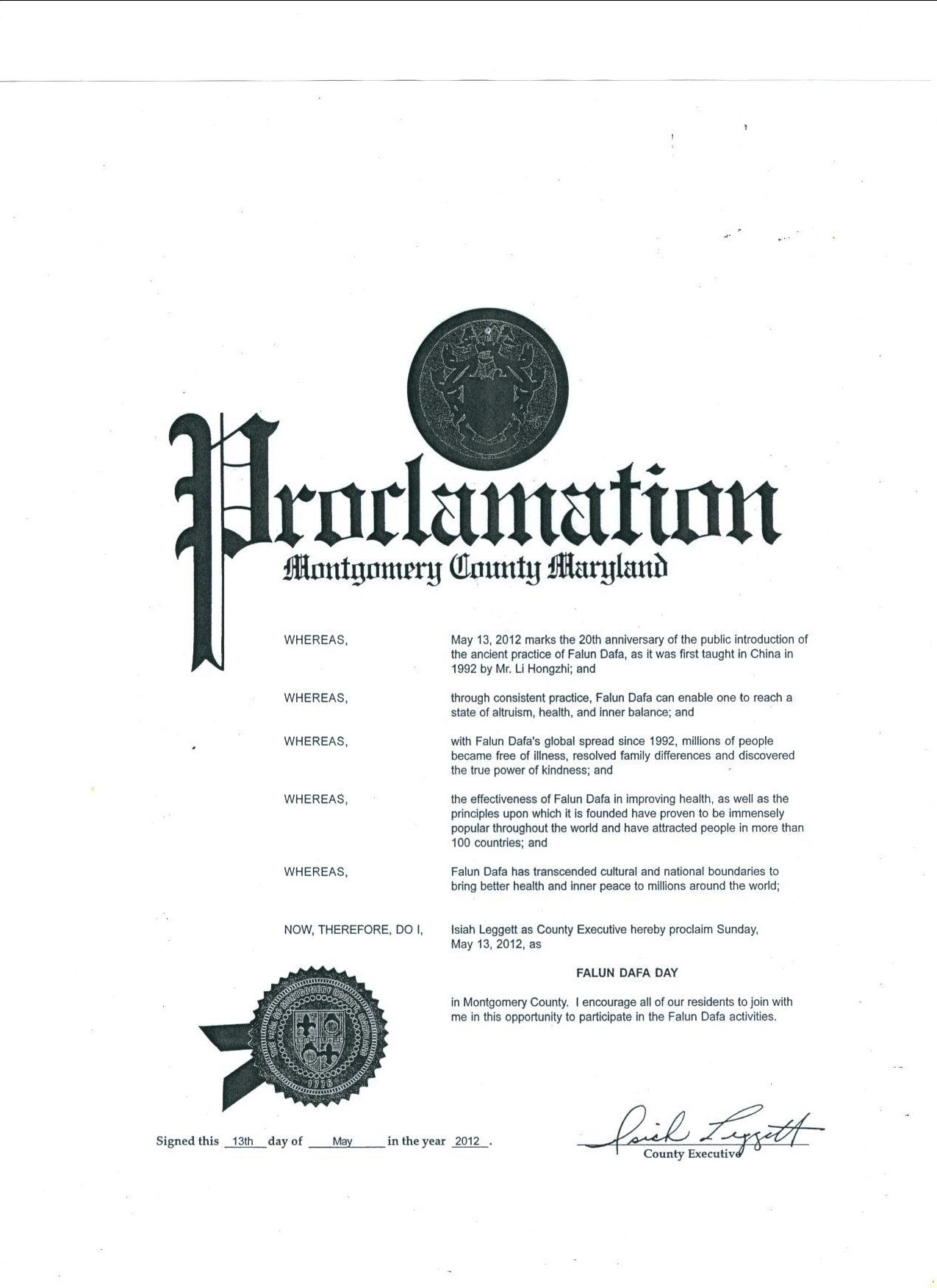 Proclamation
Montgomery County Maryland

WHEREAS, May 13, 2012 marks the 20th anniversary of the public introduction of the ancient practice of Falun Dafa, as it was first taught in China in 1992 by Mr. Li Hongzhi; and

WHEREAS, through consistent practice, Falun Dafa can enable one to reach a state of altruism, health, and inner balance; and

WHEREAS, with Falun Dafa's global spread since 1992, millions of people became free of illness, resolved family differences and discovered the true power of kindness; and

WHEREAS, the effectiveness of Falun Dafa in improving health, as well as the principles upon which it is founded have proven to be immensely popular throughout the world and have attracted people in more than 100 countries; and

WHEREAS, Falun Dafa has transcended cultural and national boundaries to bring better health and inner peace to millions around the world;

NOW, THEREFORE, DO I, Isiah Leggett as County Executive hereby proclaim Sunday, May 13, 2012, as

FALUN DAFA DAY

in Montgomery County. I encourage all of our residents to join with me in this opportunity to participate in the Falun Dafa activities.

THE SEAL OF MONTGOMERY COUNTY MARYLAND 1776

Signed this 13th day of May in the year 2012.

Isiah Leggett
County Executive